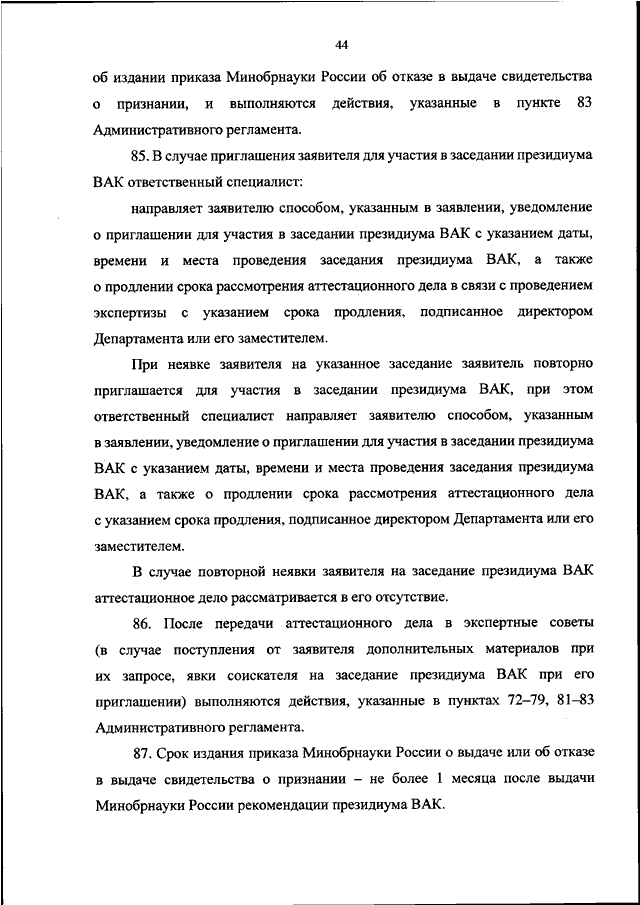 44

об издании приказа Минобрнауки России об отказе в выдаче свидетельства о признании, и выполняются действия, указанные в пункте 83 Административного регламента.

85. В случае приглашения заявителя для участия в заседании президиума ВАК ответственный специалист:

направляет заявителю способом, указанным в заявлении, уведомление о приглашении для участия в заседании президиума ВАК с указанием даты, времени и места проведения заседания президиума ВАК, а также о продлении срока рассмотрения аттестационного дела в связи с проведением экспертизы с указанием срока продления, подписанное директором Департамента или его заместителем.

При неявке заявителя на указанное заседание заявитель повторно приглашается для участия в заседании президиума ВАК, при этом ответственный специалист направляет заявителю способом, указанным в заявлении, уведомление о приглашении для участия в заседании президиума ВАК с указанием даты, времени и места проведения заседания президиума ВАК, а также о продлении срока рассмотрения аттестационного дела с указанием срока продления, подписанное директором Департамента или его заместителем.

В случае повторной неявки заявителя на заседание президиума ВАК аттестационное дело рассматривается в его отсутствие.

86. После передачи аттестационного дела в экспертные советы (в случае поступления от заявителя дополнительных материалов при их запросе, явки соискателя на заседание президиума ВАК при его приглашении) выполняются действия, указанные в пунктах 72–79, 81–83 Административного регламента.

87. Срок издания приказа Минобрнауки России о выдаче или об отказе в выдаче свидетельства о признании – не более 1 месяца после выдачи Минобрнауки России рекомендации президиума ВАК.